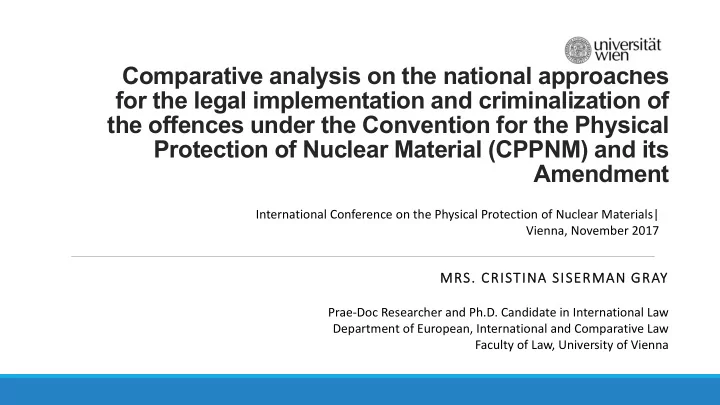 universität wien

Comparative analysis on the national approaches for the legal implementation and criminalization of the offences under the Convention for the Physical Protection of Nuclear Material (CPPNM) and its Amendment

International Conference on the Physical Protection of Nuclear Materials| Vienna, November 2017

MRS. CRISTINA SISERMAN GRAY

Prae-Doc Researcher and Ph.D. Candidate in International Law
Department of European, International and Comparative Law
Faculty of Law, University of Vienna